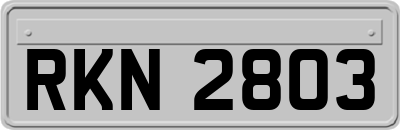 RKN 2803